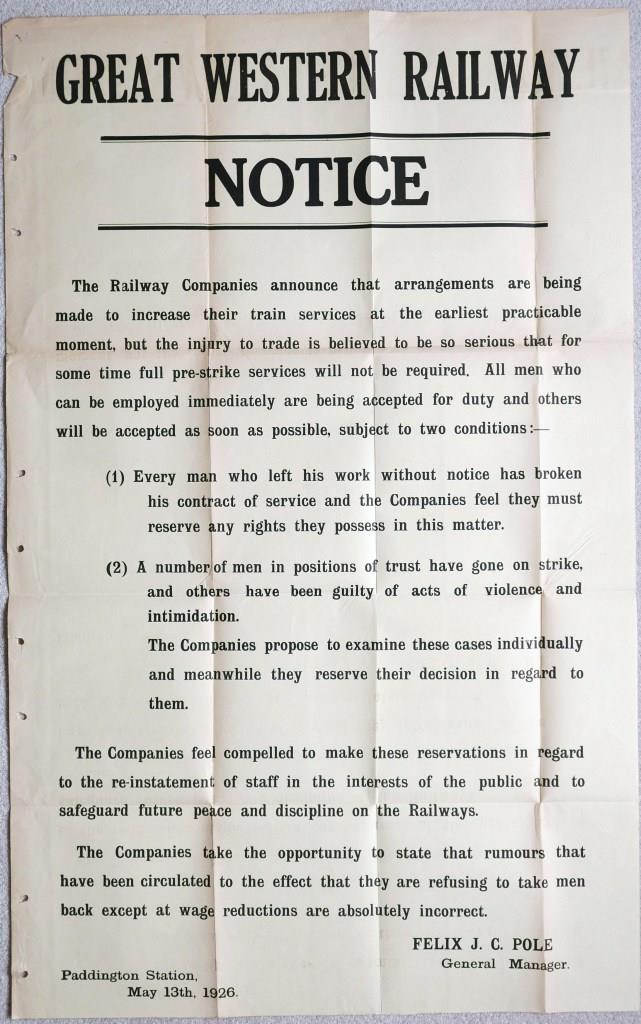 GREAT WESTERN RAILWAY

NOTICE

The Railway Companies announce that arrangements are being made to increase their train services at the earliest practicable moment, but the injury to trade is believed to be so serious that for some time full pre-strike services will not be required. All men who can be employed immediately are being accepted for duty and others will be accepted as soon as possible, subject to two conditions:—

(1) Every man who left his work without notice has broken his contract of service and the Companies feel they must reserve any rights they possess in this matter.

(2) A number of men in positions of trust have gone on strike, and others have been guilty of acts of violence and intimidation.

The Companies propose to examine these cases individually and meanwhile they reserve their decision in regard to them.

The Companies feel compelled to make these reservations in regard to the re-instatement of staff in the interests of the public and to safeguard future peace and discipline on the Railways.

The Companies take the opportunity to state that rumours that have been circulated to the effect that they are refusing to take men back except at wage reductions are absolutely incorrect.

FELIX J. C. POLE
General Manager.

Paddington Station,
May 13th, 1926.